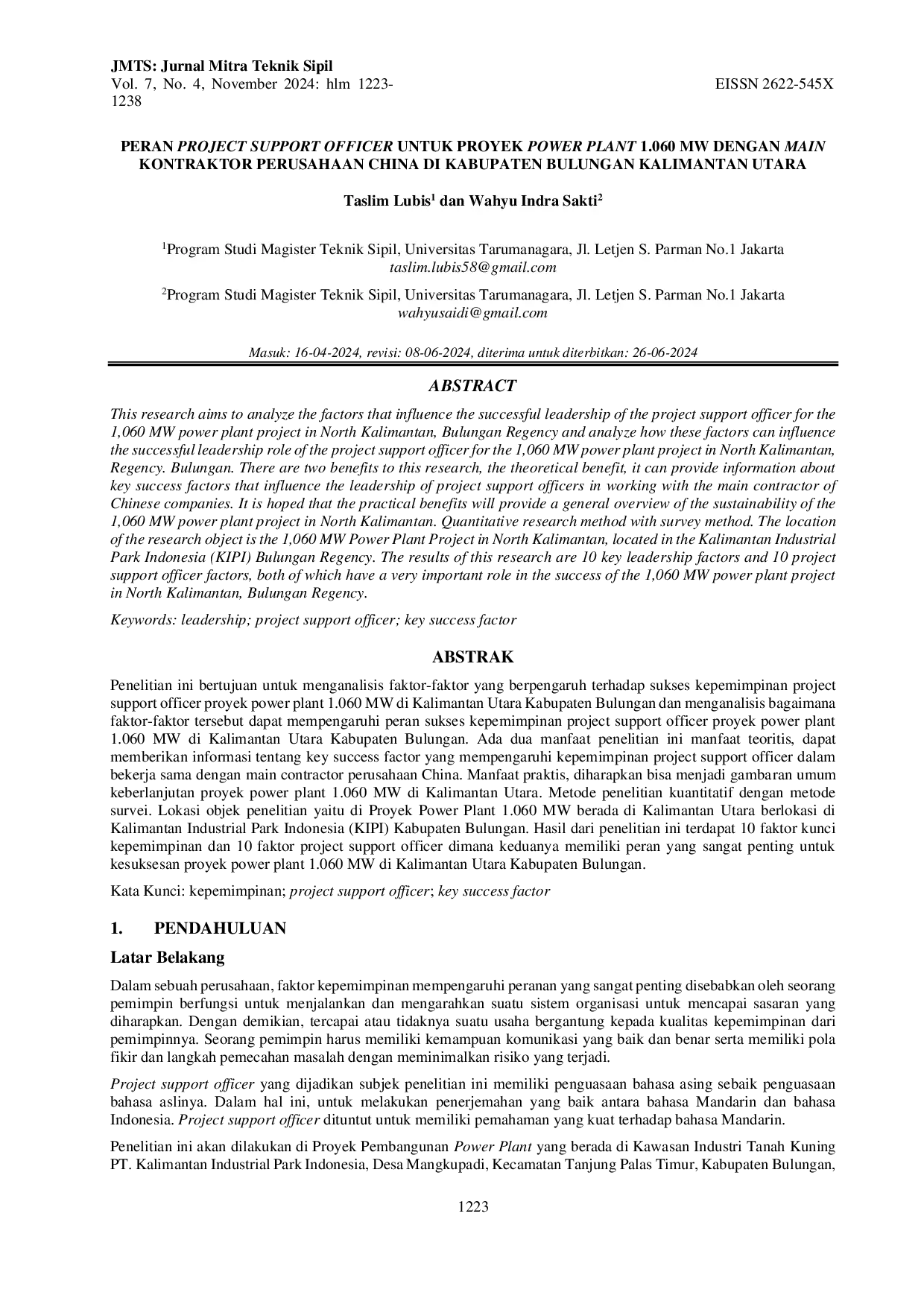 JMTS: Jurnal Mitra Teknik Sipil
Vol. 7, No. 4, November 2024: hlm 1223-1238
EISSN 2622-545X

PERAN PROJECT SUPPORT OFFICER UNTUK PROYEK POWER PLANT 1.060 MW DENGAN MAIN KONTRAKTOR PERUSAHAAN CHINA DI KABUPATEN BULUNGAN KALIMANTAN UTARA

Taslim Lubis$^{1}$ dan Wahyu Indra Sakti$^{2}$

$^{1}$Program Studi Magister Teknik Sipil, Universitas Tarumanagara, Jl. Letjen S. Parman No.1 Jakarta
taslim.lubis58@gmail.com

$^{2}$Program Studi Magister Teknik Sipil, Universitas Tarumanagara, Jl. Letjen S. Parman No.1 Jakarta
wahyusaidi@gmail.com

Masuk: 16-04-2024, revisi: 08-06-2024, diterima untuk diterbitkan: 26-06-2024

ABSTRACT

This research aims to analyze the factors that influence the successful leadership of the project support officer for the 1,060 MW power plant project in North Kalimantan, Bulungan Regency and analyze how these factors can influence the successful leadership role of the project support officer for the 1,060 MW power plant project in North Kalimantan, Regency. Bulungan. There are two benefits to this research, the theoretical benefit, it can provide information about key success factors that influence the leadership of project support officers in working with the main contractor of Chinese companies. It is hoped that the practical benefits will provide a general overview of the sustainability of the 1,060 MW power plant project in North Kalimantan. Quantitative research method with survey method. The location of the research object is the 1,060 MW Power Plant Project in North Kalimantan, located in the Kalimantan Industrial Park Indonesia (KIPI) Bulungan Regency. The results of this research are 10 key leadership factors and 10 project support officer factors, both of which have a very important role in the success of the 1,060 MW power plant project in North Kalimantan, Bulungan Regency.

Keywords: leadership; project support officer; key success factor

ABSTRAK

Penelitian ini bertujuan untuk menganalisis faktor-faktor yang berpengaruh terhadap sukses kepemimpinan project support officer proyek power plant 1.060 MW di Kalimantan Utara Kabupaten Bulungan dan menganalisis bagaimana faktor-faktor tersebut dapat mempengaruhi peran sukses kepemimpinan project support officer proyek power plant 1.060 MW di Kalimantan Utara Kabupaten Bulungan. Ada dua manfaat penelitian ini manfaat teoritis, dapat memberikan informasi tentang key success factor yang mempengaruhi kepemimpinan project support officer dalam bekerja sama dengan main contractor perusahaan China. Manfaat praktis, diharapkan bisa menjadi gambaran umum keberlanjutan proyek power plant 1.060 MW di Kalimantan Utara. Metode penelitian kuantitatif dengan metode survei. Lokasi objek penelitian yaitu di Proyek Power Plant 1.060 MW berada di Kalimantan Utara berlokasi di Kalimantan Industrial Park Indonesia (KIPI) Kabupaten Bulungan. Hasil dari penelitian ini terdapat 10 faktor kunci kepemimpinan dan 10 faktor project support officer dimana keduanya memiliki peran yang sangat penting untuk kesuksesan proyek power plant 1.060 MW di Kalimantan Utara Kabupaten Bulungan.

Kata Kunci: kepemimpinan; project support officer; key success factor

1. PENDAHULUAN

Latar Belakang

Dalam sebuah perusahaan, faktor kepemimpinan mempengaruhi peranan yang sangat penting disebabkan oleh seorang pemimpin berfungsi untuk menjalankan dan mengarahkan suatu sistem organisasi untuk mencapai sasaran yang diharapkan. Dengan demikian, tercapai atau tidaknya suatu usaha bergantung kepada kualitas kepemimpinan dari pemimpinnya. Seorang pemimpin harus memiliki kemampuan komunikasi yang baik dan benar serta memiliki pola fikir dan langkah pemecahan masalah dengan meminimalkan risiko yang terjadi.

Project support officer yang dijadikan subjek penelitian ini memiliki penguasaan bahasa asing sebaik penguasaan bahasa aslinya. Dalam hal ini, untuk melakukan penerjemahan yang baik antara bahasa Mandarin dan bahasa Indonesia. Project support officer dituntut untuk memiliki pemahaman yang kuat terhadap bahasa Mandarin.

Penelitian ini akan dilakukan di Proyek Pembangunan Power Plant yang berada di Kawasan Industri Tanah Kuning PT. Kalimantan Industrial Park Indonesia, Desa Mangkupadi, Kecamatan Tanjung Palas Timur, Kabupaten Bulungan,

1223